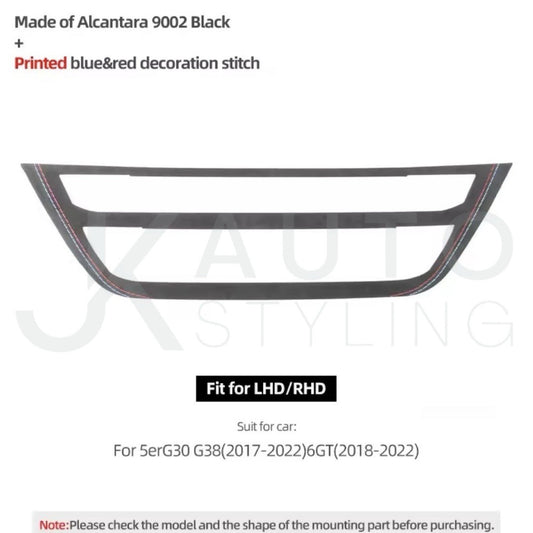 Made of Alcantara 9002 Black
+
Printed blue&red decoration stitch

Fit for LHD/RHD

Suit for car:

For 5erG30 G38(2017-2022)6GT(2018-2022)

Note:Please check the model and the shape of the mounting part before purchasing.

JK AUTO STYLING